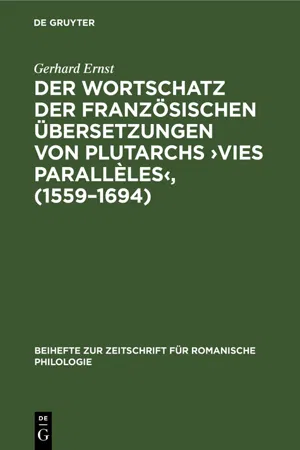 DE GRUYTER

Gerhard Ernst

DER WORTSCHATZ DER FRANZÖSISCHEN ÜBERSETZUNGEN VON PLUTARCHS ›VIES PARALLÈLES‹, (1559–1694)

BEIHEFTE ZUR ZEITSCHRIFT FÜR ROMANISCHE PHILOLOGIE

DE G